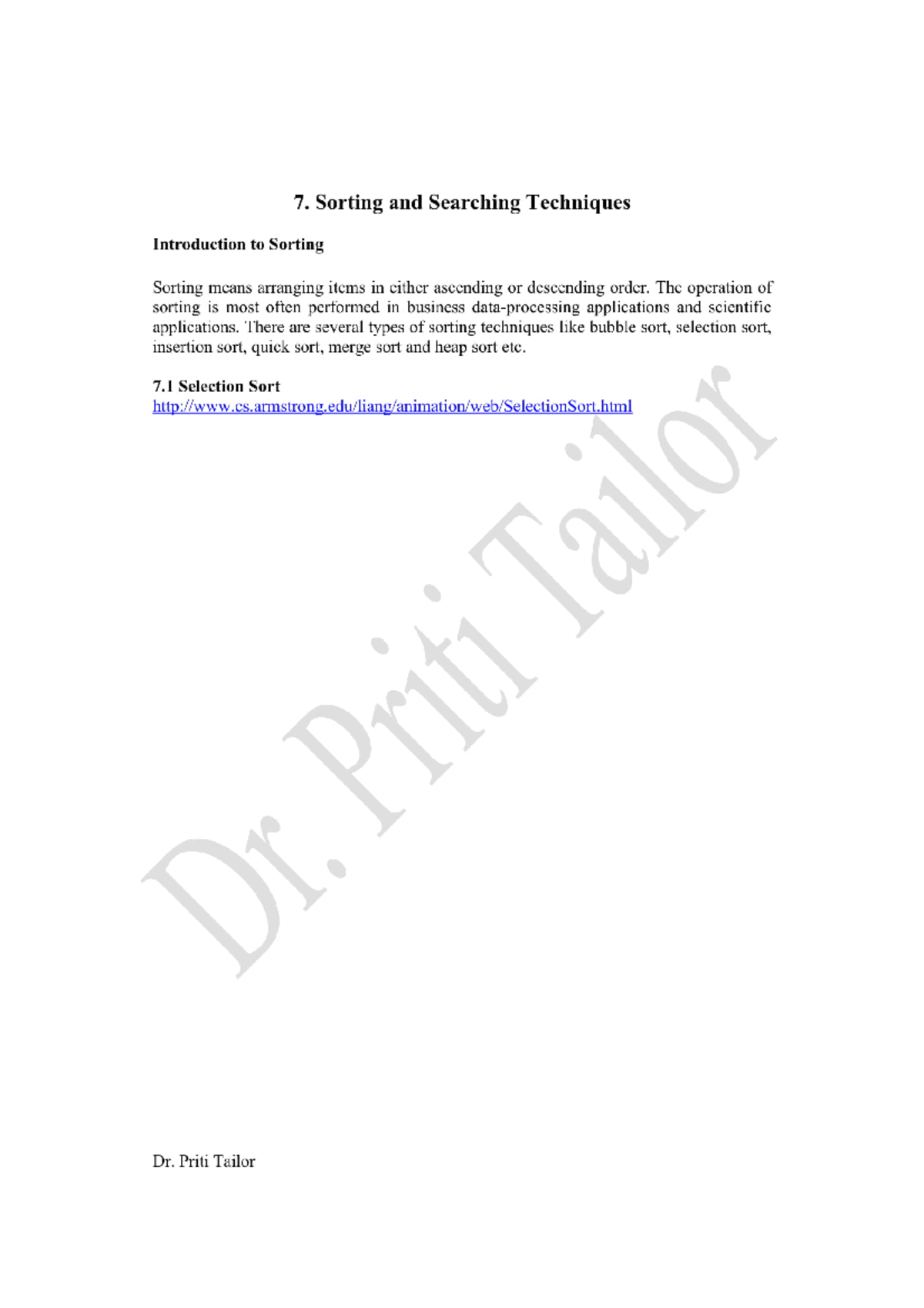 7. Sorting and Searching Techniques

Introduction to Sorting

Sorting means arranging items in either ascending or descending order. The operation of sorting is most often performed in business data-processing applications and scientific applications. There are several types of sorting techniques like bubble sort, selection sort, insertion sort, quick sort, merge sort and heap sort etc.

7.1 Selection Sort
http://www.cs.armstrong.edu/liang/animation/web/SelectionSort.html

Dr. Priti Tailor

Dr. Priti Tailor